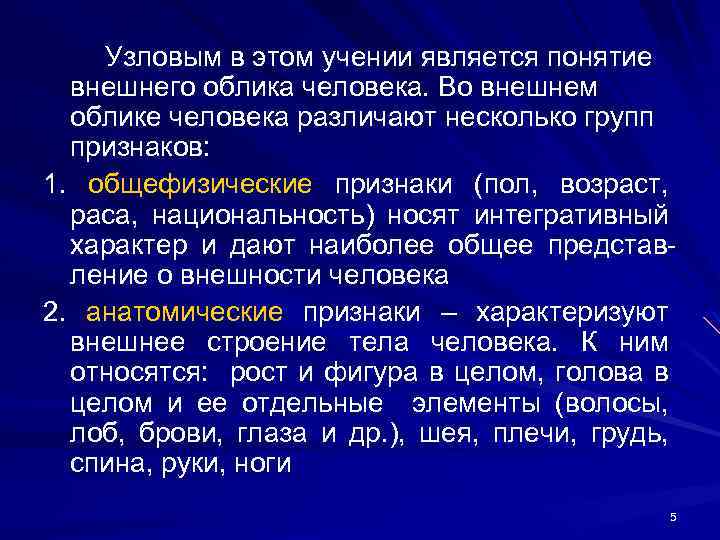 Узловым в этом учении является понятие внешнего облика человека. Во внешнем облике человека различают несколько групп признаков:

1. общефизические признаки (пол, возраст, раса, национальность) носят интегративный характер и дают наиболее общее представление о внешности человека

2. анатомические признаки – характеризуют внешнее строение тела человека. К ним относятся: рост и фигура в целом, голова в целом и ее отдельные элементы (волосы, лоб, брови, глаза и др.), шея, плечи, грудь, спина, руки, ноги

5